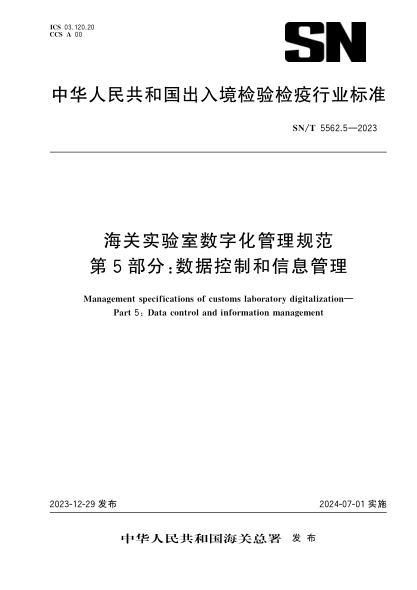 ICS 03.120.20
CCS A 00

SN

中华人民共和国出入境检验检疫行业标准

SN/T 5562.5—2023

海关实验室数字化管理规范
第5部分：数据控制和信息管理

Management specifications of customs laboratory digitalization—
Part 5: Data control and information management

2023-12-29 发布

2024-07-01 实施

中华人民共和国海关总署 发布